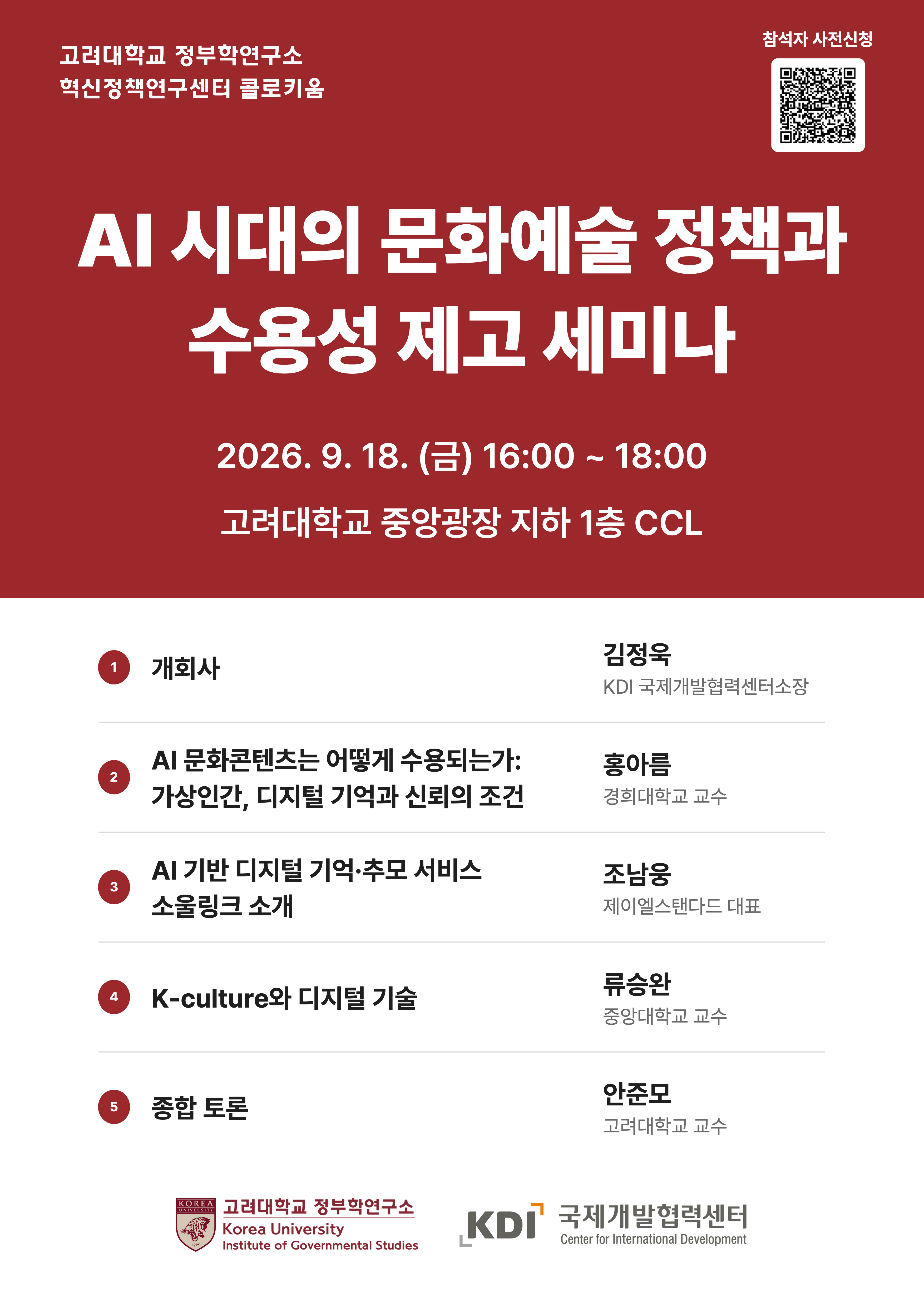 고려대학교 정부학연구소
혁신정책연구센터 콜로키움

참석자 사전신청

AI 시대의 문화예술 정책과 수용성 제고 세미나

2026. 9. 18. (금) 16:00 ~ 18:00

고려대학교 중앙광장 지하 1층 CCL

1 개회사
김정욱
KDI 국제개발협력센터소장

2 AI 문화콘텐츠는 어떻게 수용되는가: 가상인간, 디지털 기억과 신뢰의 조건
홍아름
경희대학교 교수

3 AI 기반 디지털 기억·추모 서비스 소울링크 소개
조남웅
제이엘스탠다드 대표

4 K-culture와 디지털 기술
류승완
중앙대학교 교수

5 종합 토론
안준모
고려대학교 교수

KOREA UNIVERSITY
고려대학교 정부학연구소
Korea University
Institute of Governmental Studies

KDI 국제개발협력센터
Center for International Development